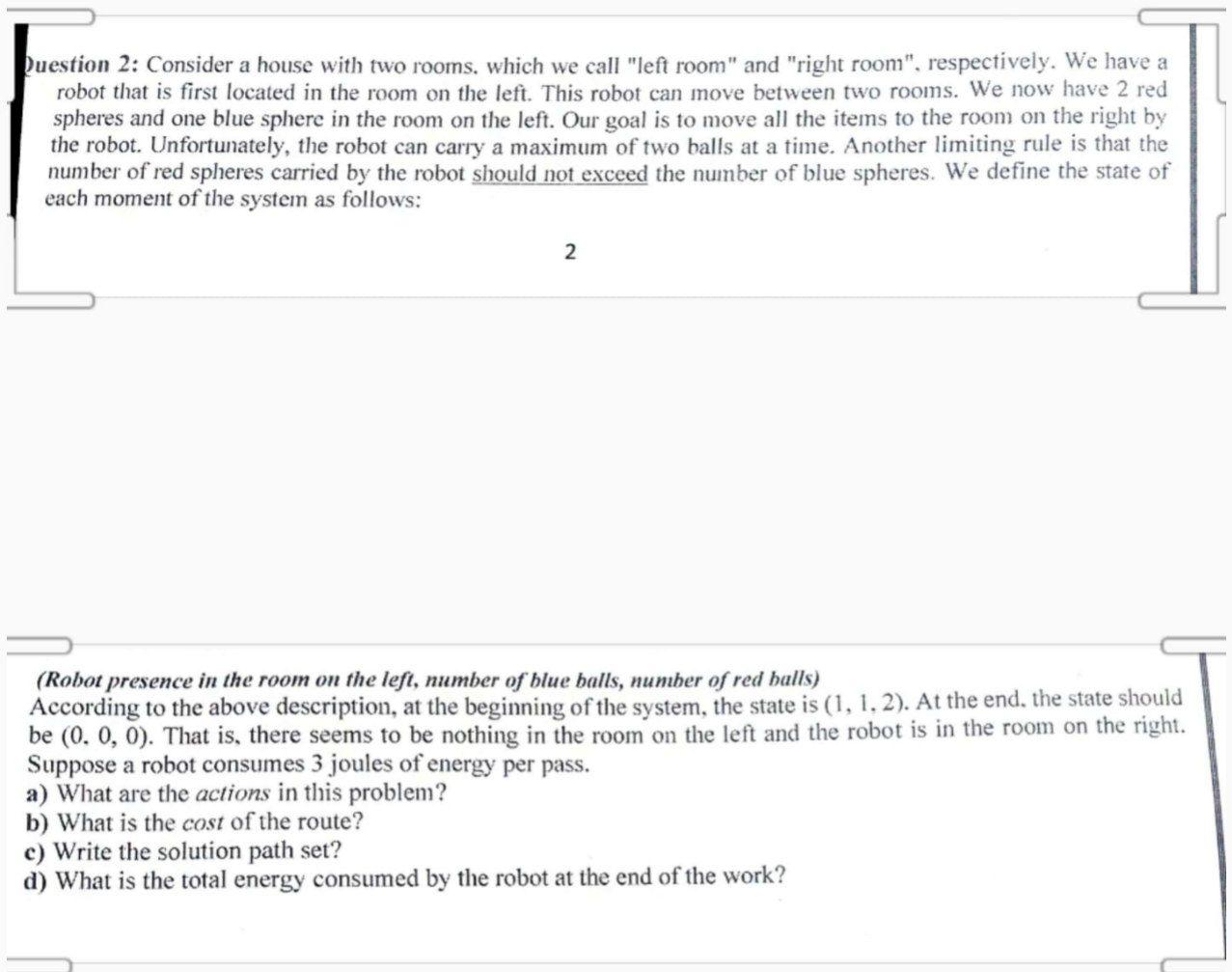 Question 2: Consider a house with two rooms, which we call "left room" and "right room", respectively. We have a robot that is first located in the room on the left. This robot can move between two rooms. We now have 2 red spheres and one blue sphere in the room on the left. Our goal is to move all the items to the room on the right by the robot. Unfortunately, the robot can carry a maximum of two balls at a time. Another limiting rule is that the number of red spheres carried by the robot should not exceed the number of blue spheres. We define the state of each moment of the system as follows:

2

(Robot presence in the room on the left, number of blue balls, number of red balls)
According to the above description, at the beginning of the system, the state is (1, 1, 2). At the end, the state should be (0, 0, 0). That is, there seems to be nothing in the room on the left and the robot is in the room on the right. Suppose a robot consumes 3 joules of energy per pass.
a) What are the actions in this problem?
b) What is the cost of the route?
c) Write the solution path set?
d) What is the total energy consumed by the robot at the end of the work?